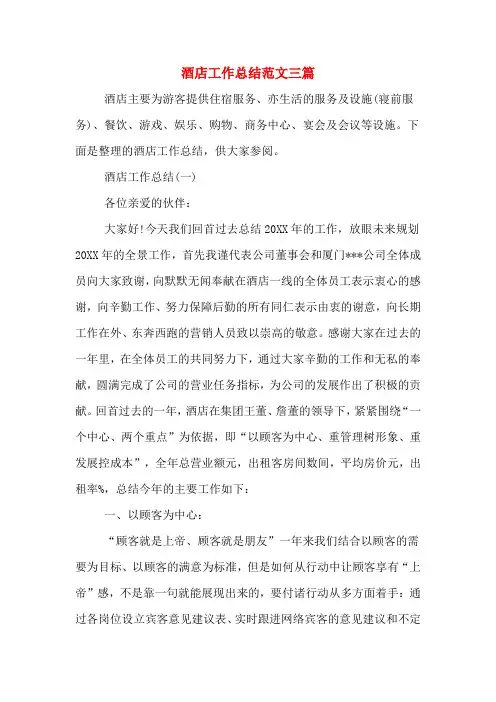 酒店工作总结范文三篇

酒店主要为游客提供住宿服务、亦生活的服务及设施(寝前服务)、餐饮、游戏、娱乐、购物、商务中心、宴会及会议等设施。下面是整理的酒店工作总结，供大家参阅。

酒店工作总结(一)

各位亲爱的伙伴：

大家好!今天我们回首过去总结20XX年的工作，放眼未来规划20XX年的全景工作，首先我谨代表公司董事会和厦门***公司全体成员向大家致谢，向默默无闻奉献在酒店一线的全体员工表示衷心的感谢，向辛勤工作、努力保障后勤的所有同仁表示由衷的谢意，向长期工作在外、东奔西跑的营销人员致以崇高的敬意。感谢大家在过去的一年里，在全体员工的共同努力下，通过大家辛勤的工作和无私的奉献，圆满完成了公司的营业任务指标，为公司的发展作出了积极的贡献。回首过去的一年，酒店在集团王董、詹董的领导下，紧紧围绕“一个中心、两个重点”为依据，即“以顾客为中心、重管理树形象、重发展控成本”，全年总营业额元，出租客房间数间，平均房价元，出租率%，总结今年的主要工作如下：

一、以顾客为中心：

“顾客就是上帝、顾客就是朋友”一年来我们结合以顾客的需要为目标、以顾客的满意为标准，但是如何从行动中让顾客享有“上帝”感，不是靠一句就能展现出来的，要付诸行动从多方面着手：通过各岗位设立宾客意见建议表、实时跟进网络宾客的意见建议和不定